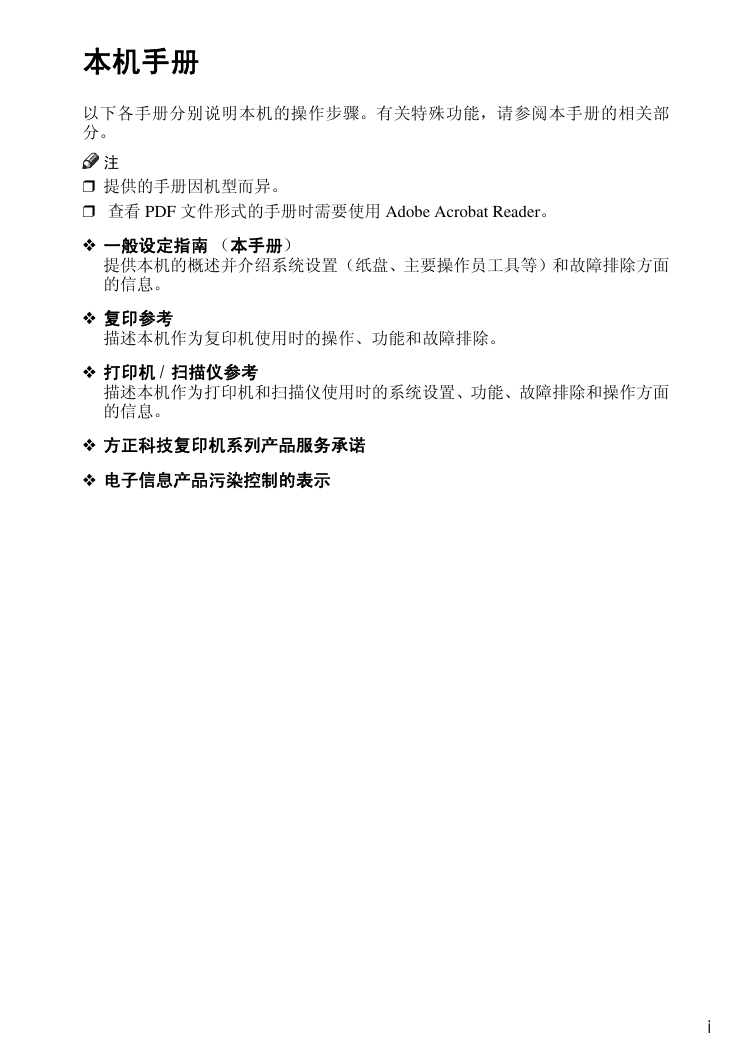 本机手册

以下各手册分别说明本机的操作步骤。有关特殊功能，请参阅本手册的相关部分。

注
❒ 提供的手册因机型而异。
❒ 查看 PDF 文件形式的手册时需要使用 Adobe Acrobat Reader。

❖ 一般设定指南 （本手册）
提供本机的概述并介绍系统设置（纸盘、主要操作员工具等）和故障排除方面的信息。

❖ 复印参考
描述本机作为复印机使用时的操作、功能和故障排除。

❖ 打印机 / 扫描仪参考
描述本机作为打印机和扫描仪使用时的系统设置、功能、故障排除和操作方面的信息。

❖ 方正科技复印机系列产品服务承诺

❖ 电子信息产品污染控制的表示

i